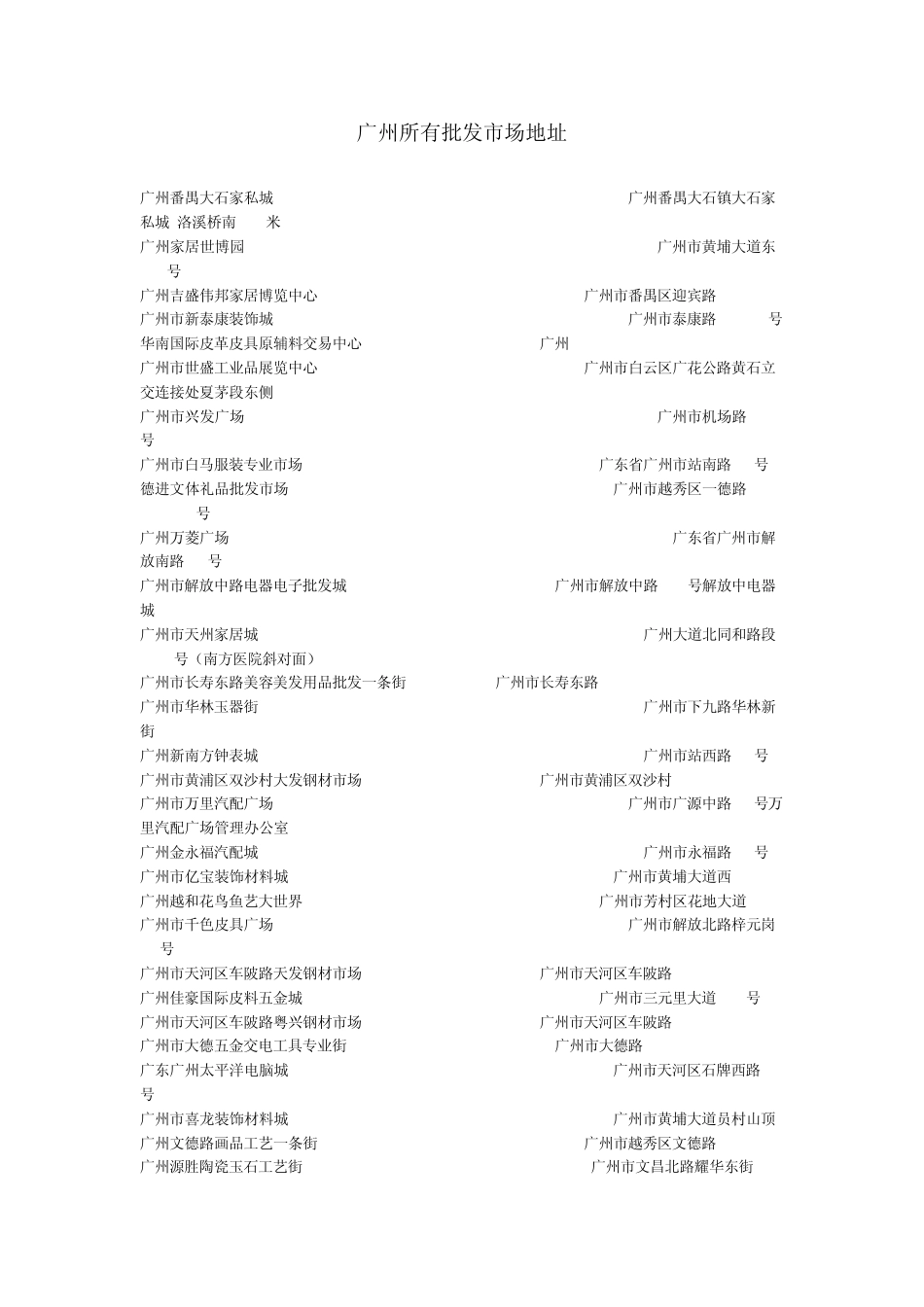 广州所有批发市场地址

广州番禺大石家私城 广州番禺大石镇大石家私城 洛溪桥南 米
广州家居世博园 广州市黄埔大道东 号
广州吉盛伟邦家居博览中心 广州市番禺区迎宾路
广州市新泰康装饰城 广州市泰康路 号
华南国际皮革皮具原辅料交易中心 广州
广州市世盛工业品展览中心 广州市白云区广花公路黄石立交连接处夏茅段东侧
广州市兴发广场 广州市机场路 号
广州市白马服装专业市场 广东省广州市站南路 号
德进文体礼品批发市场 广州市越秀区一德路 号
广州万菱广场 广东省广州市解放南路 号
广州市解放中路电器电子批发城 广州市解放中路 号解放中电器城
广州市天州家居城 广州大道北同和路段 号（南方医院斜对面）
广州市长寿东路美容美发用品批发一条街 广州市长寿东路
广州市华林玉器街 广州市下九路华林新街
广州新南方钟表城 广州市站西路 号
广州市黄浦区双沙村大发钢材市场 广州市黄浦区双沙村
广州市万里汽配广场 广州市广源中路 号万里汽配广场管理办公室
广州金永福汽配城 广州市永福路 号
广州市亿宝装饰材料城 广州市黄埔大道西
广州越和花鸟鱼艺大世界 广州市芳村区花地大道
广州市千色皮具广场 广州市解放北路梓元岗 号
广州市天河区车陂路天发钢材市场 广州市天河区车陂路
广州佳豪国际皮料五金城 广州市三元里大道 号
广州市天河区车陂路粤兴钢材市场 广州市天河区车陂路
广州市大德五金交电工具专业街 广州市大德路
广东广州太平洋电脑城 广州市天河区石牌西路 号
广州市喜龙装饰材料城 广州市黄埔大道员村山顶
广州文德路画品工艺一条街 广州市越秀区文德路
广州源胜陶瓷玉石工艺街 广州市文昌北路耀华东街